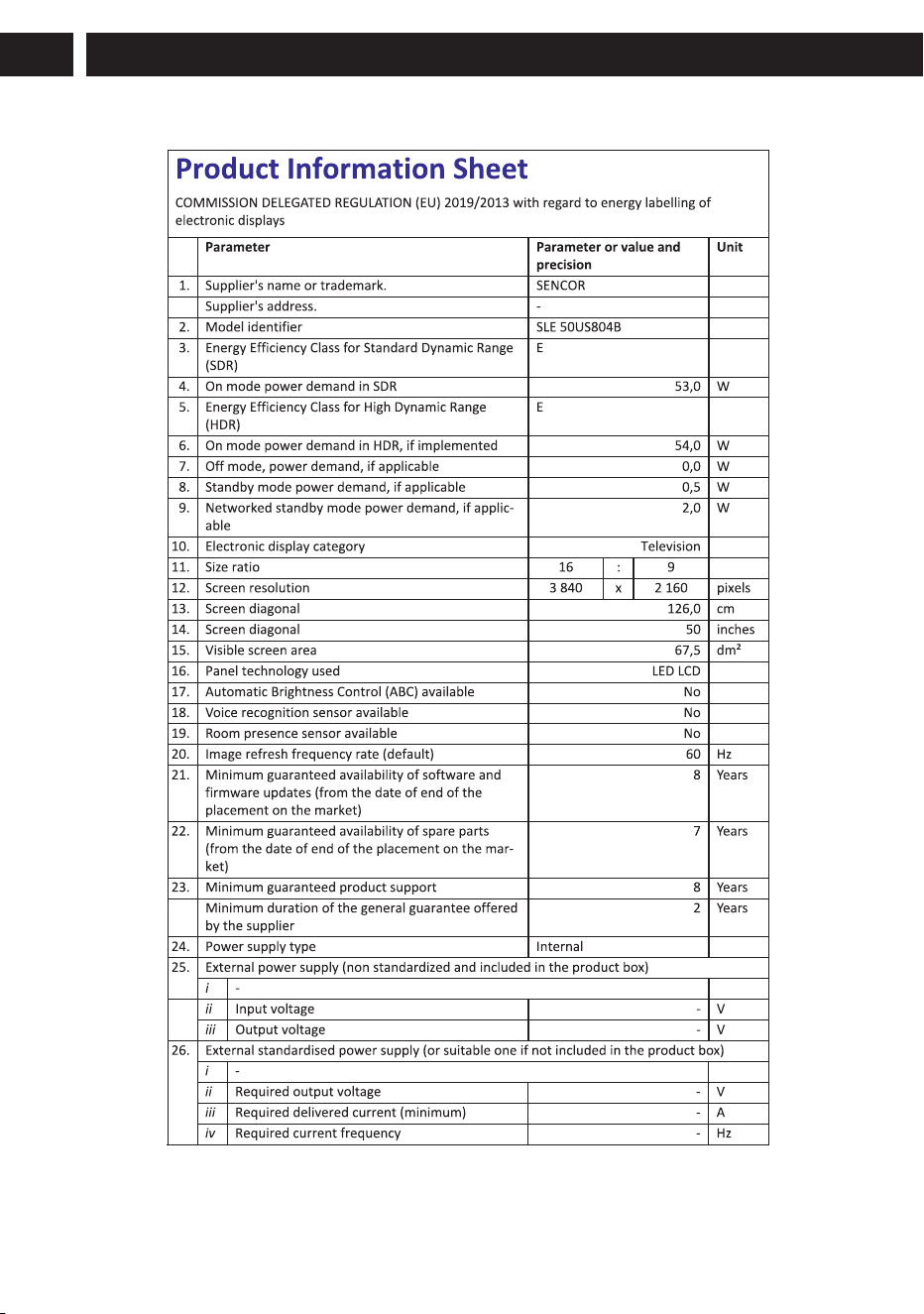 Product Information Sheet

COMMISSION DELEGATED REGULATION (EU) 2019/2013 with regard to energy labelling of electronic displays

| | Parameter | | Parameter or value and precision | | | Unit |
|---|---|---|---|---|---|---|
| 1. | Supplier's name or trademark. | | SENCOR | | | |
| | Supplier's address. | | - | | | |
| 2. | Model identifier | | SLE 50US804B | | | |
| 3. | Energy Efficiency Class for Standard Dynamic Range (SDR) | | E | | | |
| 4. | On mode power demand in SDR | | 53,0 | | | W |
| 5. | Energy Efficiency Class for High Dynamic Range (HDR) | | E | | | |
| 6. | On mode power demand in HDR, if implemented | | 54,0 | | | W |
| 7. | Off mode, power demand, if applicable | | 0,0 | | | W |
| 8. | Standby mode power demand, if applicable | | 0,5 | | | W |
| 9. | Networked standby mode power demand, if applicable | | 2,0 | | | W |
| 10. | Electronic display category | | Television | | | |
| 11. | Size ratio | | 16 | : | 9 | |
| 12. | Screen resolution | | 3 840 | x | 2 160 | pixels |
| 13. | Screen diagonal | | 126,0 | | | cm |
| 14. | Screen diagonal | | 50 | | | inches |
| 15. | Visible screen area | | 67,5 | | | dm² |
| 16. | Panel technology used | | LED LCD | | | |
| 17. | Automatic Brightness Control (ABC) available | | No | | | |
| 18. | Voice recognition sensor available | | No | | | |
| 19. | Room presence sensor available | | No | | | |
| 20. | Image refresh frequency rate (default) | | 60 | | | Hz |
| 21. | Minimum guaranteed availability of software and firmware updates (from the date of end of the placement on the market) | | 8 | | | Years |
| 22. | Minimum guaranteed availability of spare parts (from the date of end of the placement on the market) | | 7 | | | Years |
| 23. | Minimum guaranteed product support | | 8 | | | Years |
| | Minimum duration of the general guarantee offered by the supplier | | 2 | | | Years |
| 24. | Power supply type | | Internal | | | |
| 25. | External power supply (non standardized and included in the product box) | | | | | |
| | i | - | | | | |
| | ii | Input voltage | - | | | V |
| | iii | Output voltage | - | | | V |
| 26. | External standardised power supply (or suitable one if not included in the product box) | | | | | |
| | i | - | | | | |
| | ii | Required output voltage | - | | | V |
| | iii | Required delivered current (minimum) | - | | | A |
| | iv | Required current frequency | - | | | Hz |